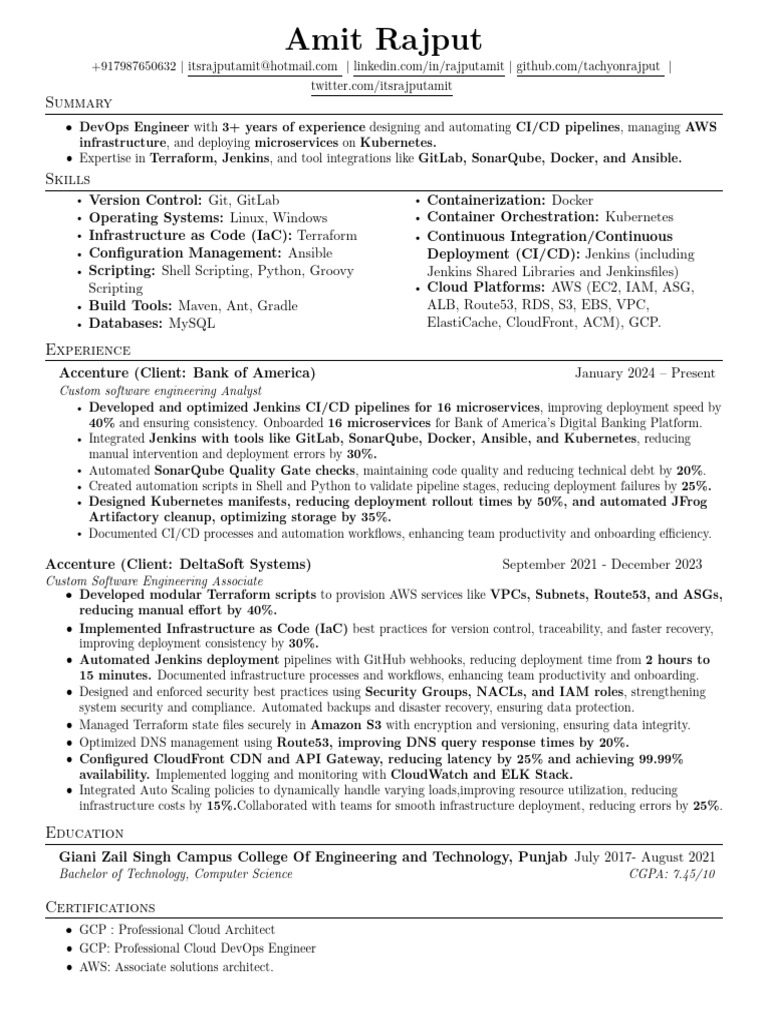 Amit Rajput

+917987650632 | itsrajputamit@hotmail.com | linkedin.com/in/rajputamit | github.com/tachyonrajput | twitter.com/itsrajputamit

Summary

• DevOps Engineer with 3+ years of experience designing and automating CI/CD pipelines, managing AWS infrastructure, and deploying microservices on Kubernetes.
• Expertise in Terraform, Jenkins, and tool integrations like GitLab, SonarQube, Docker, and Ansible.

Skills

• Version Control: Git, GitLab
• Operating Systems: Linux, Windows
• Infrastructure as Code (IaC): Terraform
• Configuration Management: Ansible
• Scripting: Shell Scripting, Python, Groovy Scripting
• Build Tools: Maven, Ant, Gradle
• Databases: MySQL

• Containerization: Docker
• Container Orchestration: Kubernetes
• Continuous Integration/Continuous Deployment (CI/CD): Jenkins (including Jenkins Shared Libraries and Jenkinsfiles)
• Cloud Platforms: AWS (EC2, IAM, ASG, ALB, Route53, RDS, S3, EBS, VPC, ElastiCache, CloudFront, ACM), GCP.

Experience

Accenture (Client: Bank of America) January 2024 – Present
Custom software engineering Analyst
• Developed and optimized Jenkins CI/CD pipelines for 16 microservices, improving deployment speed by 40% and ensuring consistency. Onboarded 16 microservices for Bank of America's Digital Banking Platform.
• Integrated Jenkins with tools like GitLab, SonarQube, Docker, Ansible, and Kubernetes, reducing manual intervention and deployment errors by 30%.
• Automated SonarQube Quality Gate checks, maintaining code quality and reducing technical debt by 20%.
• Created automation scripts in Shell and Python to validate pipeline stages, reducing deployment failures by 25%.
• Designed Kubernetes manifests, reducing deployment rollout times by 50%, and automated JFrog Artifactory cleanup, optimizing storage by 35%.
• Documented CI/CD processes and automation workflows, enhancing team productivity and onboarding efficiency.

Accenture (Client: DeltaSoft Systems) September 2021 - December 2023
Custom Software Engineering Associate
• Developed modular Terraform scripts to provision AWS services like VPCs, Subnets, Route53, and ASGs, reducing manual effort by 40%.
• Implemented Infrastructure as Code (IaC) best practices for version control, traceability, and faster recovery, improving deployment consistency by 30%.
• Automated Jenkins deployment pipelines with GitHub webhooks, reducing deployment time from 2 hours to 15 minutes. Documented infrastructure processes and workflows, enhancing team productivity and onboarding.
• Designed and enforced security best practices using Security Groups, NACLs, and IAM roles, strengthening system security and compliance. Automated backups and disaster recovery, ensuring data protection.
• Managed Terraform state files securely in Amazon S3 with encryption and versioning, ensuring data integrity.
• Optimized DNS management using Route53, improving DNS query response times by 20%.
• Configured CloudFront CDN and API Gateway, reducing latency by 25% and achieving 99.99% availability. Implemented logging and monitoring with CloudWatch and ELK Stack.
• Integrated Auto Scaling policies to dynamically handle varying loads,improving resource utilization, reducing infrastructure costs by 15%.Collaborated with teams for smooth infrastructure deployment, reducing errors by 25%.

Education

Giani Zail Singh Campus College Of Engineering and Technology, Punjab July 2017- August 2021
Bachelor of Technology, Computer Science CGPA: 7.45/10

Certifications

• GCP : Professional Cloud Architect
• GCP: Professional Cloud DevOps Engineer
• AWS: Associate solutions architect.